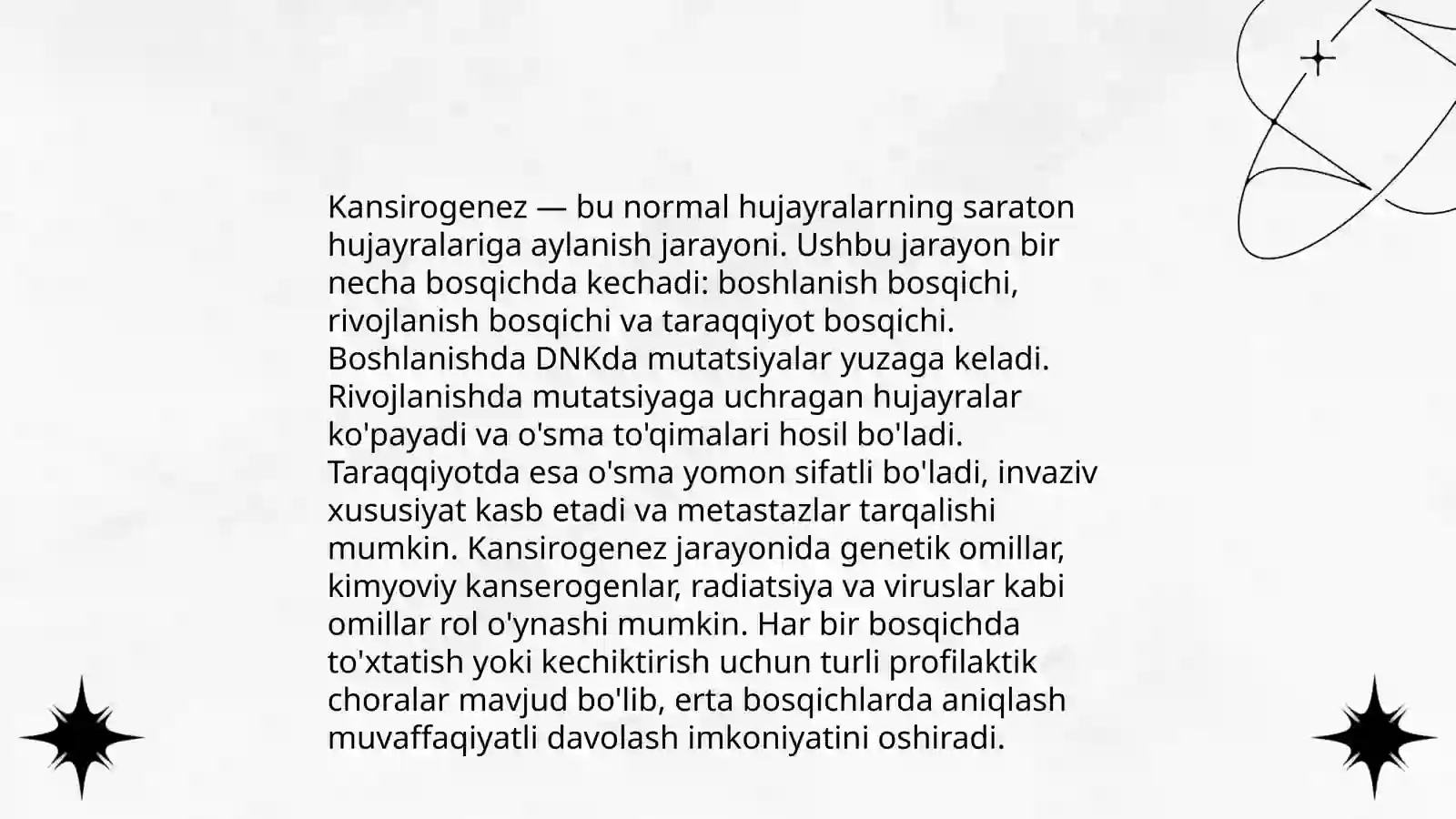 Kansirogenez — bu normal hujayralarning saraton hujayralariga aylanish jarayoni. Ushbu jarayon bir necha bosqichda kechadi: boshlanish bosqichi, rivojlanish bosqichi va taraqqiyot bosqichi. Boshlanishda DNKda mutatsiyalar yuzaga keladi. Rivojlanishda mutatsiyaga uchragan hujayralar ko'payadi va o'sma to'qimalari hosil bo'ladi. Taraqqiyotda esa o'sma yomon sifatli bo'ladi, invaziv xususiyat kasb etadi va metastazlar tarqalishi mumkin. Kansirogenez jarayonida genetik omillar, kimyoviy kanserogenlar, radiatsiya va viruslar kabi omillar rol o'ynashi mumkin. Har bir bosqichda to'xtatish yoki kechiktirish uchun turli profilaktik choralar mavjud bo'lib, erta bosqichlarda aniqlash muvaffaqiyatli davolash imkoniyatini oshiradi.